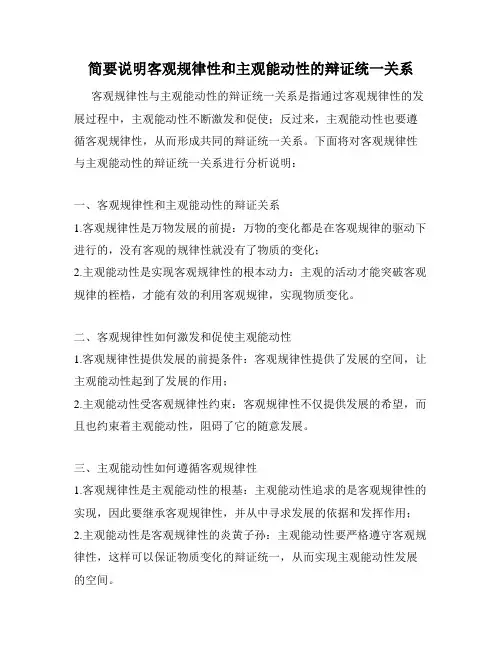 简要说明客观规律性和主观能动性的辩证统一关系

客观规律性与主观能动性的辩证统一关系是指通过客观规律性的发展过程中，主观能动性不断激发和促使；反过来，主观能动性也要遵循客观规律性，从而形成共同的辩证统一关系。下面将对客观规律性与主观能动性的辩证统一关系进行分析说明：

一、客观规律性和主观能动性的辩证关系

1.客观规律性是万物发展的前提：万物的变化都是在客观规律的驱动下进行的，没有客观的规律性就没有了物质的变化；

2.主观能动性是实现客观规律性的根本动力：主观的活动才能突破客观规律的桎梏，才能有效的利用客观规律，实现物质变化。

二、客观规律性如何激发和促使主观能动性

1.客观规律性提供发展的前提条件：客观规律性提供了发展的空间，让主观能动性起到了发展的作用；

2.主观能动性受客观规律性约束：客观规律性不仅提供发展的希望，而且也约束着主观能动性，阻碍了它的随意发展。

三、主观能动性如何遵循客观规律性

1.客观规律性是主观能动性的根基：主观能动性追求的是客观规律性的实现，因此要继承客观规律性，并从中寻求发展的依据和发挥作用；

2.主观能动性是客观规律性的炎黄子孙：主观能动性要严格遵守客观规律性，这样可以保证物质变化的辩证统一，从而实现主观能动性发展的空间。